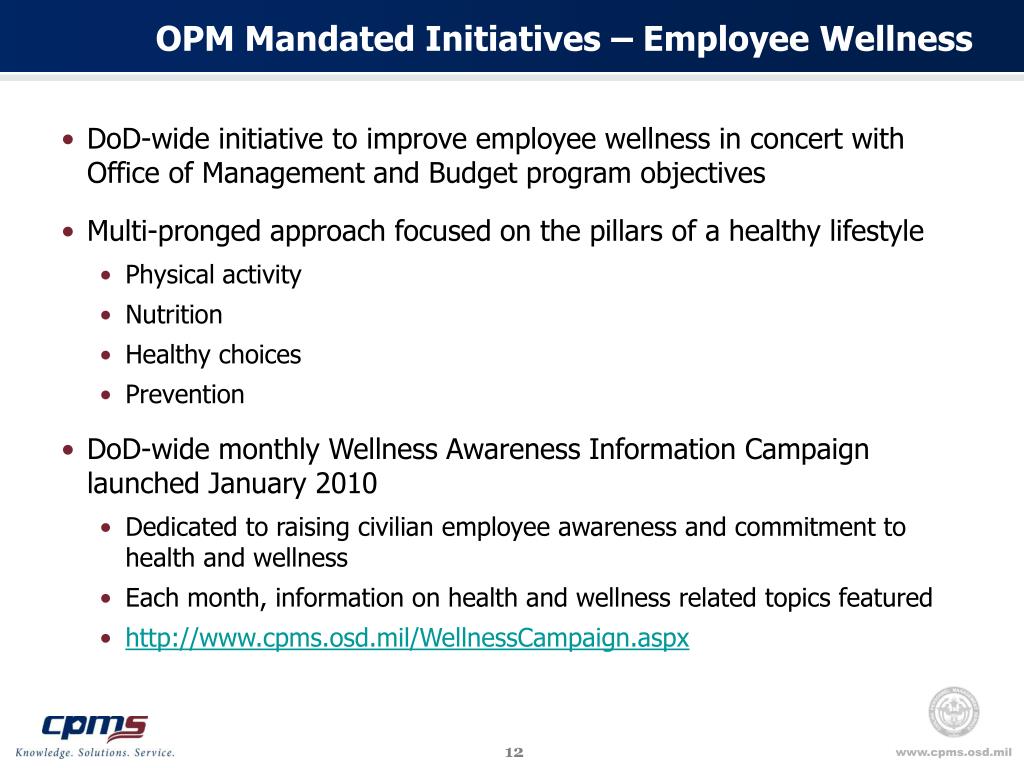 OPM Mandated Initiatives – Employee Wellness

• DoD-wide initiative to improve employee wellness in concert with Office of Management and Budget program objectives

• Multi-pronged approach focused on the pillars of a healthy lifestyle
  • Physical activity
  • Nutrition
  • Healthy choices
  • Prevention

• DoD-wide monthly Wellness Awareness Information Campaign launched January 2010
  • Dedicated to raising civilian employee awareness and commitment to health and wellness
  • Each month, information on health and wellness related topics featured
  • http://www.cpms.osd.mil/WellnessCampaign.aspx

cpms
Knowledge. Solutions. Service.

12

www.cpms.osd.mil